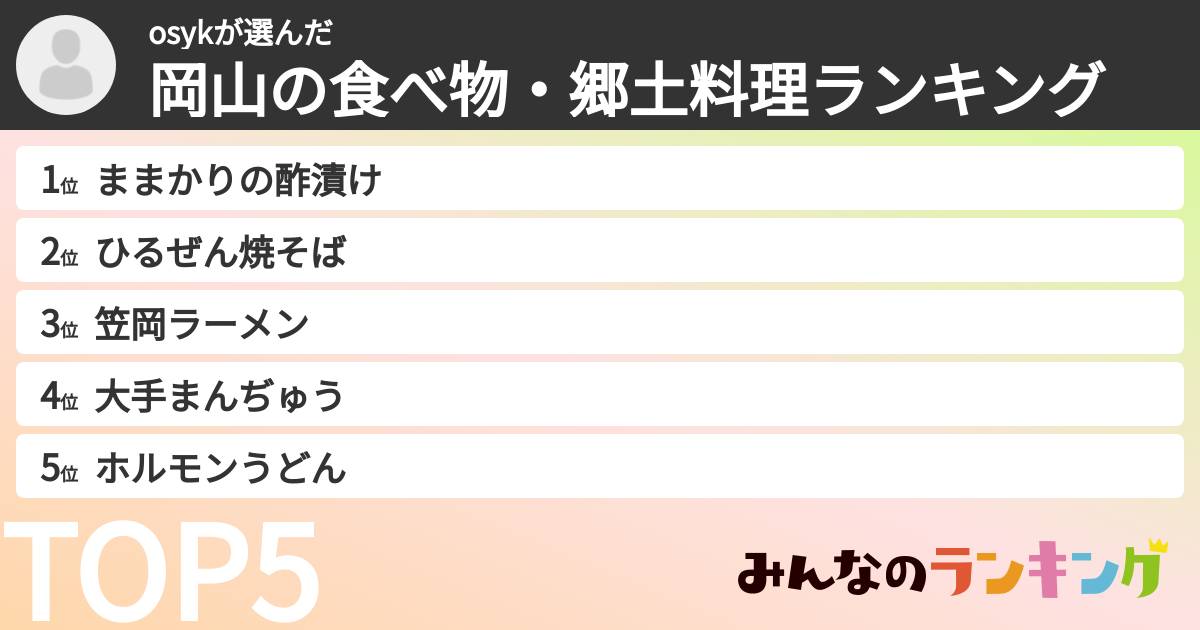 osykが選んだ
岡山の食べ物・郷土料理ランキング

1位 ままかりの酢漬け
2位 ひるぜん焼そば
3位 笠岡ラーメン
4位 大手まんぢゅう
5位 ホルモンうどん

TOP5

みんなのランキング